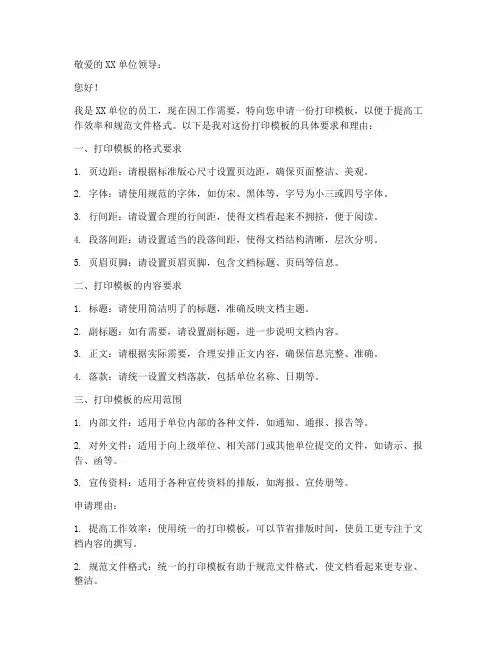 敬爱的 XX 单位领导：

您好！

我是 XX 单位的员工，现在因工作需要，特向您申请一份打印模板，以便于提高工作效率和规范文件格式。以下是我对这份打印模板的具体要求和理由：

一、打印模板的格式要求

1. 页边距：请根据标准版心尺寸设置页边距，确保页面整洁、美观。

2. 字体：请使用规范的字体，如仿宋、黑体等，字号为小三或四号字体。

3. 行间距：请设置合理的行间距，使得文档看起来不拥挤，便于阅读。

4. 段落间距：请设置适当的段落间距，使得文档结构清晰，层次分明。

5. 页眉页脚：请设置页眉页脚，包含文档标题、页码等信息。

二、打印模板的内容要求

1. 标题：请使用简洁明了的标题，准确反映文档主题。

2. 副标题：如有需要，请设置副标题，进一步说明文档内容。

3. 正文：请根据实际需要，合理安排正文内容，确保信息完整、准确。

4. 落款：请统一设置文档落款，包括单位名称、日期等。

三、打印模板的应用范围

1. 内部文件：适用于单位内部的各种文件，如通知、通报、报告等。

2. 对外文件：适用于向上级单位、相关部门或其他单位提交的文件，如请示、报告、函等。

3. 宣传资料：适用于各种宣传资料的排版，如海报、宣传册等。

申请理由：

1. 提高工作效率：使用统一的打印模板，可以节省排版时间，使员工更专注于文档内容的撰写。

2. 规范文件格式：统一的打印模板有助于规范文件格式，使文档看起来更专业、整洁。